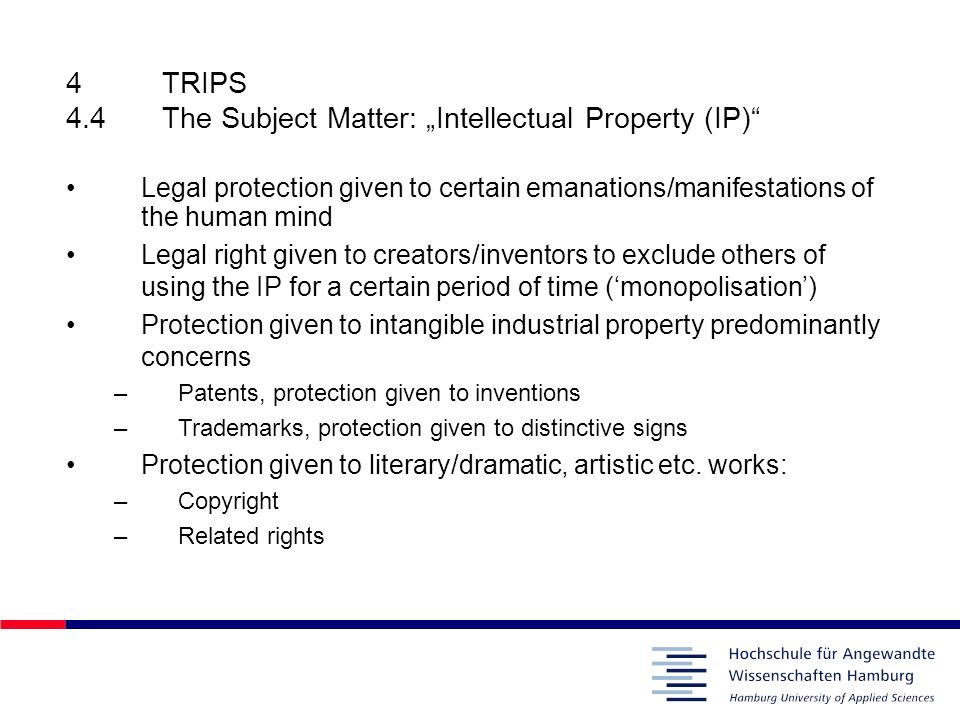 4 TRIPS
4.4 The Subject Matter: „Intellectual Property (IP)“

• Legal protection given to certain emanations/manifestations of the human mind
• Legal right given to creators/inventors to exclude others of using the IP for a certain period of time (‘monopolisation’)
• Protection given to intangible industrial property predominantly concerns
– Patents, protection given to inventions
– Trademarks, protection given to distinctive signs
• Protection given to literary/dramatic, artistic etc. works:
– Copyright
– Related rights

Hochschule für Angewandte Wissenschaften Hamburg
Hamburg University of Applied Sciences